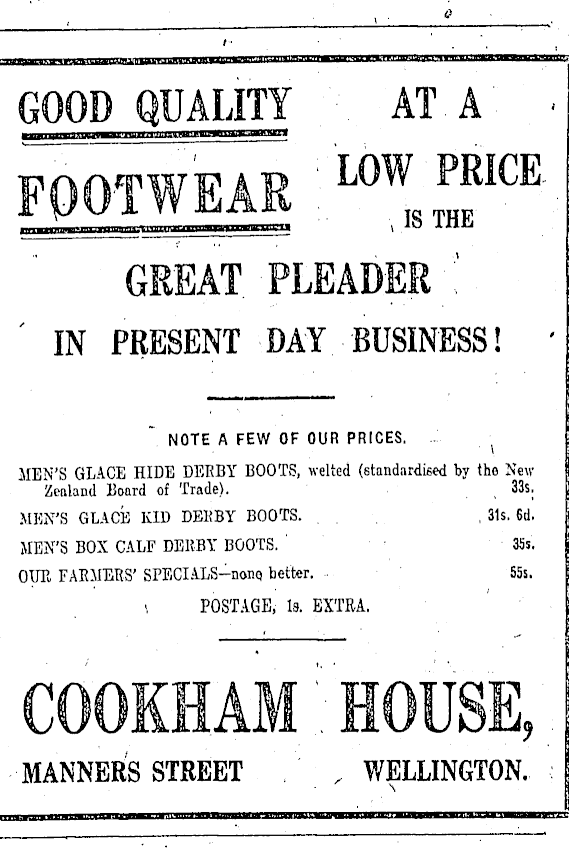 GOOD QUALITY

FOOTWEAR

AT A

LOW PRICE

IS THE

GREAT PLEADER

IN PRESENT DAY BUSINESS!

NOTE A FEW OF OUR PRICES.

MEN'S GLACE HIDE DERBY BOOTS, welted (standardised by the New Zealand Board of Trade). 33s.

MEN'S GLACE KID DERBY BOOTS. 31s. 6d.

MEN'S BOX CALF DERBY BOOTS. 35s.

OUR FARMERS' SPECIALS—none better. 55s.

POSTAGE, 1s. EXTRA.

COOKHAM HOUSE,

MANNERS STREET

WELLINGTON.